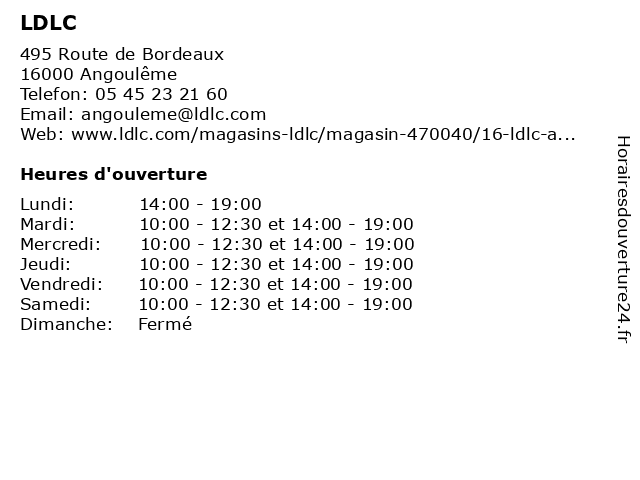 LDLC

495 Route de Bordeaux
16000 Angoulême
Telefon: 05 45 23 21 60
Email: angouleme@ldlc.com
Web: www.ldlc.com/magasins-ldlc/magasin-470040/16-ldlc-a...

Heures d'ouverture

| | |
|---|---|
| Lundi: | 14:00 - 19:00 |
| Mardi: | 10:00 - 12:30 et 14:00 - 19:00 |
| Mercredi: | 10:00 - 12:30 et 14:00 - 19:00 |
| Jeudi: | 10:00 - 12:30 et 14:00 - 19:00 |
| Vendredi: | 10:00 - 12:30 et 14:00 - 19:00 |
| Samedi: | 10:00 - 12:30 et 14:00 - 19:00 |
| Dimanche: | Fermé |

Horairesdouverture24.fr